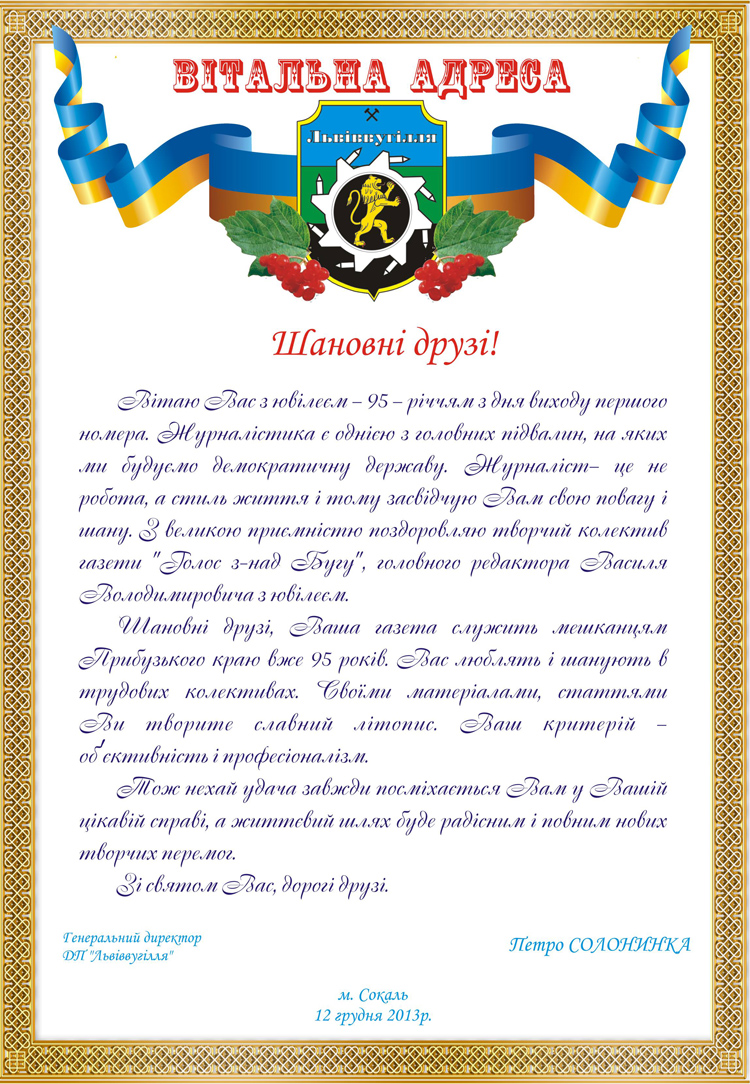 ВІТАЛЬНА АДРЕСА

Львіввугілля

Шановні друзі!

Вітаю Вас з ювілеєм – 95 – річчям з дня виходу першого номера. Журналістика є однією з головних підвалин, на яких ми будуємо демократичну державу. Журналіст– це не робота, а стиль життя і тому засвідчую Вам свою повагу і шану. З великою приємністю поздоровляю творчий колектив газети "Голос з-над Бугу", головного редактора Василя Володимировича з ювілеєм.

Шановні друзі, Ваша газета служить мешканцям Прибузького краю вже 95 років. Вас люблять і шанують в трудових колективах. Своїми матеріалами, статтями Ви творите славний літопис. Ваш критерій – об'єктивність і професіоналізм.

Тож нехай удача завжди посміхається Вам у Вашій цікавій справі, а життєвий шлях буде радісним і повним нових творчих перемог.

Зі святом Вас, дорогі друзі.

Генеральний директор
ДП "Львіввугілля"

Петро СОЛОНИНКА

м. Сокаль
12 грудня 2013р.